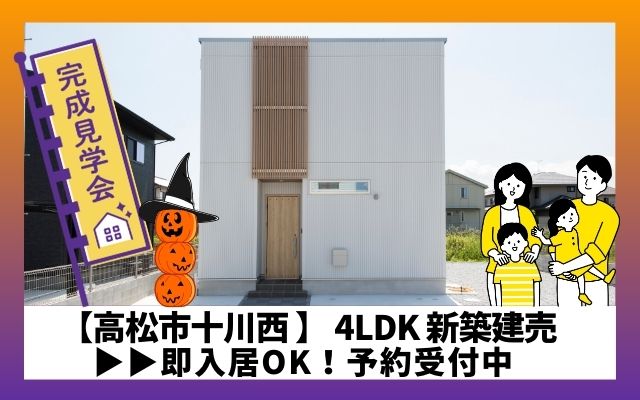 完成見学会

【高松市十川西】 4LDK 新築建売
▶▶即入居OK！予約受付中